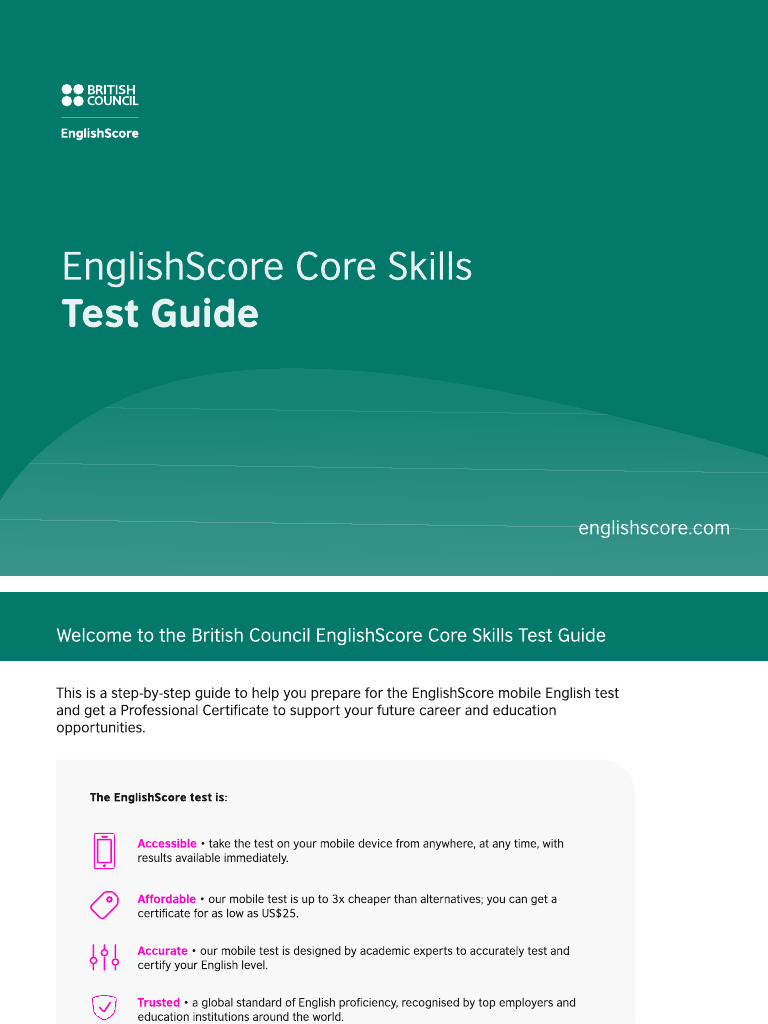 BRITISH COUNCIL

EnglishScore

EnglishScore Core Skills
Test Guide

englishscore.com

Welcome to the British Council EnglishScore Core Skills Test Guide

This is a step-by-step guide to help you prepare for the EnglishScore mobile English test and get a Professional Certificate to support your future career and education opportunities.

The EnglishScore test is:

Accessible • take the test on your mobile device from anywhere, at any time, with results available immediately.

Affordable • our mobile test is up to 3x cheaper than alternatives; you can get a certificate for as low as US$25.

Accurate • our mobile test is designed by academic experts to accurately test and certify your English level.

Trusted • a global standard of English proficiency, recognised by top employers and education institutions around the world.